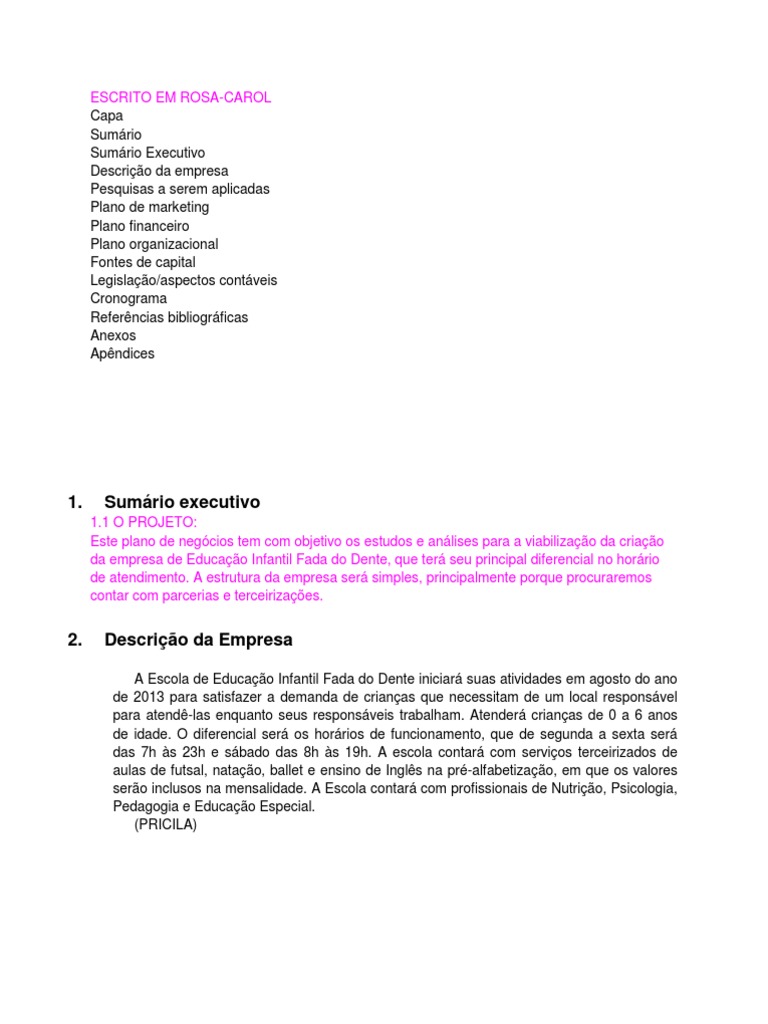 ESCRITO EM ROSA-CAROL
Capa
Sumário
Sumário Executivo
Descrição da empresa
Pesquisas a serem aplicadas
Plano de marketing
Plano financeiro
Plano organizacional
Fontes de capital
Legislação/aspectos contáveis
Cronograma
Referências bibliográficas
Anexos
Apêndices

1. Sumário executivo

1.1 O PROJETO:
Este plano de negócios tem com objetivo os estudos e análises para a viabilização da criação da empresa de Educação Infantil Fada do Dente, que terá seu principal diferencial no horário de atendimento. A estrutura da empresa será simples, principalmente porque procuraremos contar com parcerias e terceirizações.

2. Descrição da Empresa

A Escola de Educação Infantil Fada do Dente iniciará suas atividades em agosto do ano de 2013 para satisfazer a demanda de crianças que necessitam de um local responsável para atendê-las enquanto seus responsáveis trabalham. Atenderá crianças de 0 a 6 anos de idade. O diferencial será os horários de funcionamento, que de segunda a sexta será das 7h às 23h e sábado das 8h às 19h. A escola contará com serviços terceirizados de aulas de futsal, natação, ballet e ensino de Inglês na pré-alfabetização, em que os valores serão inclusos na mensalidade. A Escola contará com profissionais de Nutrição, Psicologia, Pedagogia e Educação Especial.
(PRICILA)